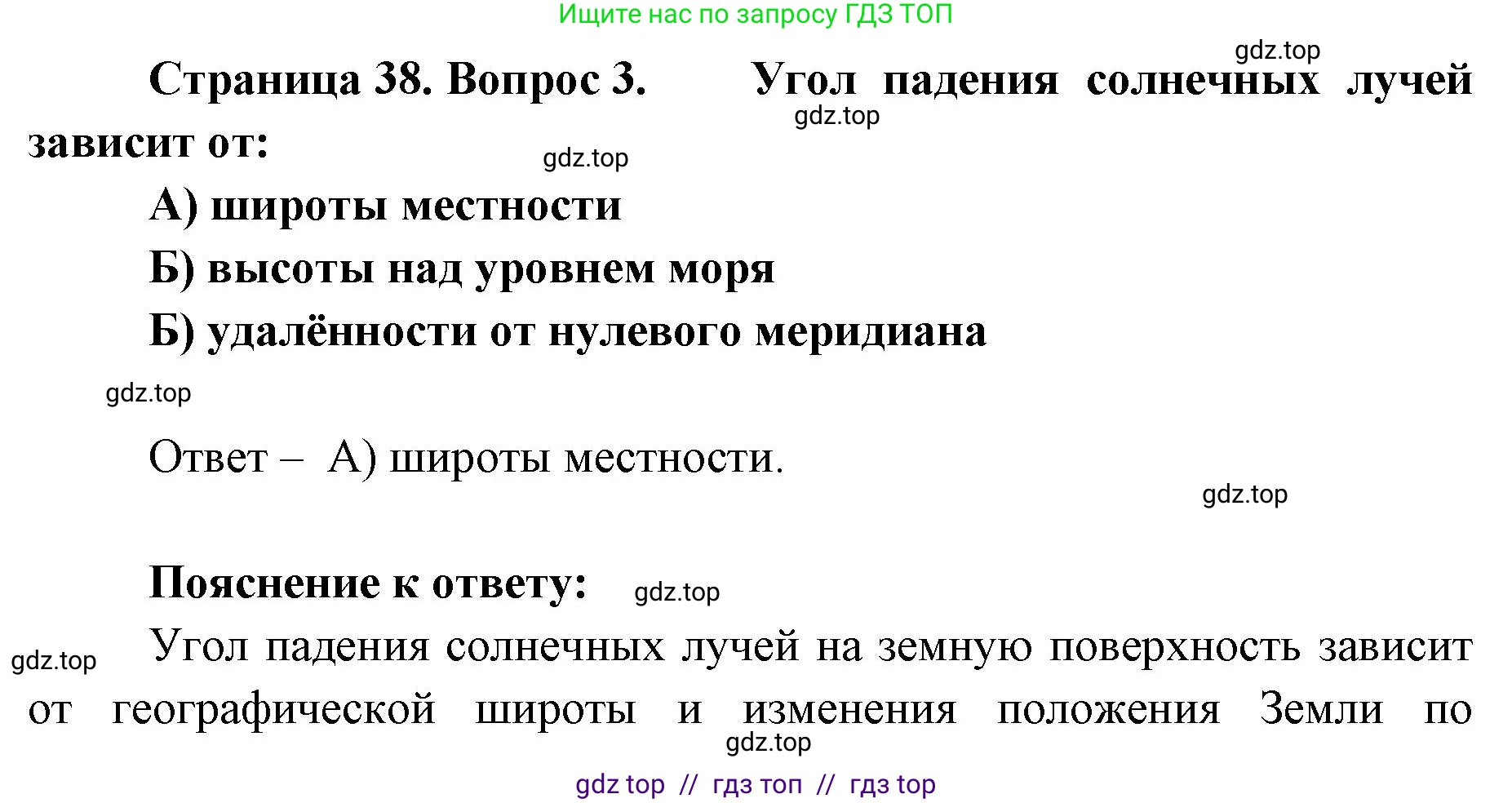 Ищите нас по запросу ГДЗ ТОП

gdz.top

Страница 38. Вопрос 3. Угол падения солнечных лучей зависит от:

gdz.top

gdz.top

А) широты местности

Б) высоты над уровнем моря

Б) удалённости от нулевого меридиана

gdz.top

Ответ – А) широты местности.

gdz.top

Пояснение к ответу: gdz.top

gdz.top

Угол падения солнечных лучей на земную поверхность зависит от географической широты и изменения положения Земли по

gdz.top

gdz top // гдз топ // гдз top